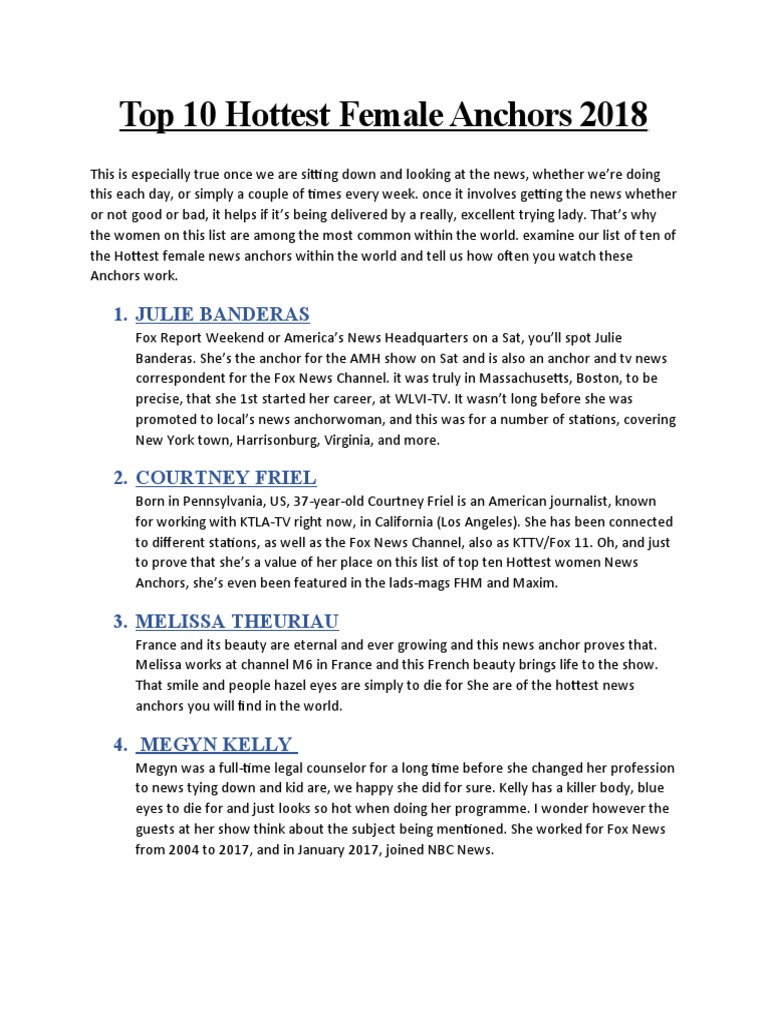 Top 10 Hottest Female Anchors 2018

This is especially true once we are sitting down and looking at the news, whether we're doing this each day, or simply a couple of times every week. once it involves getting the news whether or not good or bad, it helps if it's being delivered by a really, excellent trying lady. That's why the women on this list are among the most common within the world. examine our list of ten of the Hottest female news anchors within the world and tell us how often you watch these Anchors work.

1. JULIE BANDERAS

Fox Report Weekend or America's News Headquarters on a Sat, you'll spot Julie Banderas. She's the anchor for the AMH show on Sat and is also an anchor and tv news correspondent for the Fox News Channel. it was truly in Massachusetts, Boston, to be precise, that she 1st started her career, at WLVI-TV. It wasn't long before she was promoted to local's news anchorwoman, and this was for a number of stations, covering New York town, Harrisonburg, Virginia, and more.

2. COURTNEY FRIEL

Born in Pennsylvania, US, 37-year-old Courtney Friel is an American journalist, known for working with KTLA-TV right now, in California (Los Angeles). She has been connected to different stations, as well as the Fox News Channel, also as KTTV/Fox 11. Oh, and just to prove that she's a value of her place on this list of top ten Hottest women News Anchors, she's even been featured in the lads-mags FHM and Maxim.

3. MELISSA THEURIAU

France and its beauty are eternal and ever growing and this news anchor proves that. Melissa works at channel M6 in France and this French beauty brings life to the show. That smile and people hazel eyes are simply to die for She are of the hottest news anchors you will find in the world.

4. MEGYN KELLY

Megyn was a full-time legal counselor for a long time before she changed her profession to news tying down and kid are, we happy she did for sure. Kelly has a killer body, blue eyes to die for and just looks so hot when doing her programme. I wonder however the guests at her show think about the subject being mentioned. She worked for Fox News from 2004 to 2017, and in January 2017, joined NBC News.